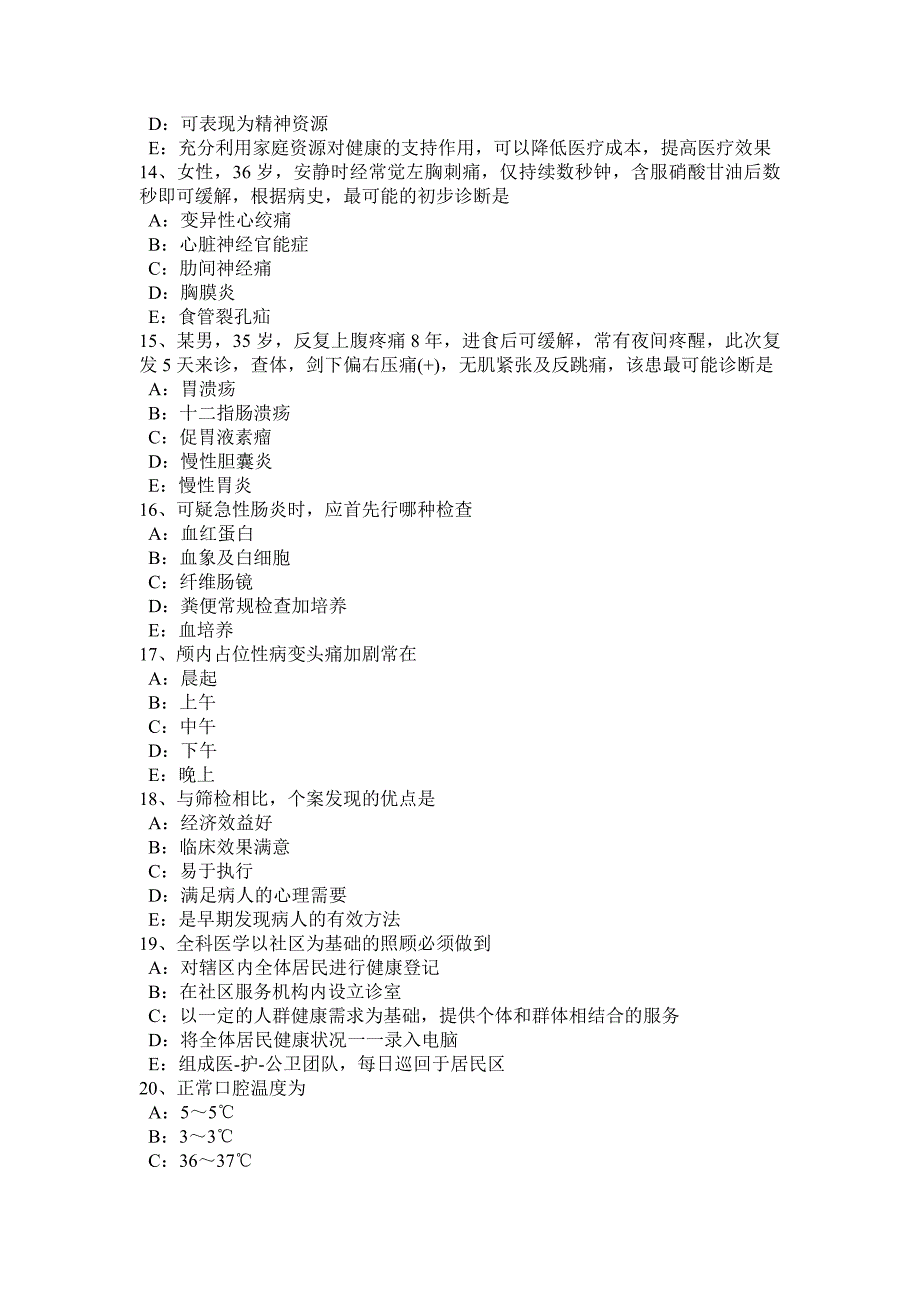 D：可表现为精神资源
E：充分利用家庭资源对健康的支持作用，可以降低医疗成本，提高医疗效果
14、女性，36 岁，安静时经常觉左胸刺痛，仅持续数秒钟，含服硝酸甘油后数秒即可缓解，根据病史，最可能的初步诊断是
A：变异性心绞痛
B：心脏神经官能症
C：肋间神经痛
D：胸膜炎
E：食管裂孔疝
15、某男，35 岁，反复上腹疼痛 8 年，进食后可缓解，常有夜间疼醒，此次复发 5 天来诊，查体，剑下偏右压痛(+)，无肌紧张及反跳痛，该患最可能诊断是
A：胃溃疡
B：十二指肠溃疡
C：促胃液素瘤
D：慢性胆囊炎
E：慢性胃炎
16、可疑急性肠炎时，应首先行哪种检查
A：血红蛋白
B：血象及白细胞
C：纤维肠镜
D：粪便常规检查加培养
E：血培养
17、颅内占位性病变头痛加剧常在
A：晨起
B：上午
C：中午
D：下午
E：晚上
18、与筛检相比，个案发现的优点是
A：经济效益好
B：临床效果满意
C：易于执行
D：满足病人的心理需要
E：是早期发现病人的有效方法
19、全科医学以社区为基础的照顾必须做到
A：对辖区内全体居民进行健康登记
B：在社区服务机构内设立诊室
C：以一定的人群健康需求为基础，提供个体和群体相结合的服务
D：将全体居民健康状况一一录入电脑
E：组成医-护-公卫团队，每日巡回于居民区
20、正常口腔温度为
A：5～5℃
B：3～3℃
C：36～37℃